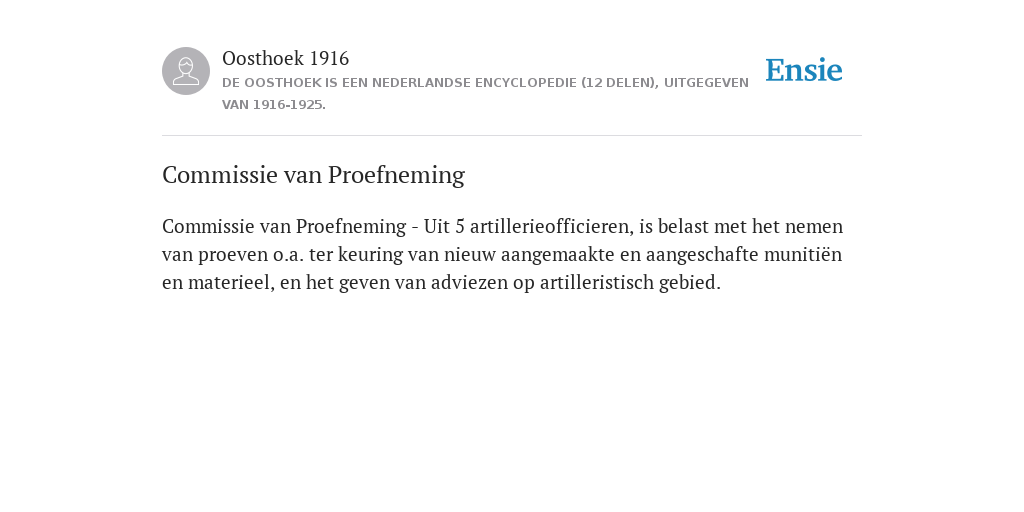 Oosthoek 1916
DE OOSTHOEK IS EEN NEDERLANDSE ENCYCLOPEDIE (12 DELEN), UITGEGEVEN VAN 1916-1925.

Ensie

Commissie van Proefneming

Commissie van Proefneming - Uit 5 artillerieofficieren, is belast met het nemen van proeven o.a. ter keuring van nieuw aangemaakte en aangeschafte munitiën en materieel, en het geven van adviezen op artilleristisch gebied.